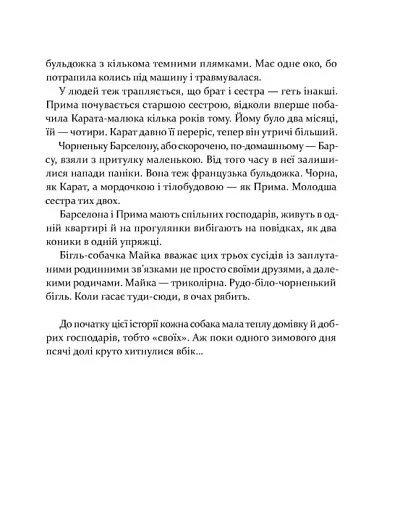 бульдожка з кількома темними плямками. Має одне око, бо потрапила колись під машину і травмувалася.

У людей теж трапляється, що брат і сестра — геть інакші. Прима почувається старшою сестрою, відколи вперше побачила Карата-малюка кілька років тому. Йому було два місяці, їй — чотири. Карат давно її переріс, тепер він утричі більший.

Чорненьку Барселону, або скорочено, по-домашньому — Барсу, взяли з притулку маленькою. Від того часу в неї залишилися напади паніки. Вона теж французька бульдожка. Чорна, як Карат, а мордочкою і тілобудовою — як Прима. Молодша сестра тих двох.

Барселона і Прима мають спільних господарів, живуть в одній квартирі й на прогулянки вибігають на повідках, як два коники в одній упряжці.

Бігль-собачка Майка вважає цих трьох сусідів із заплутаними родинними зв'язками не просто своїми друзями, а далекими родичами. Майка — триколірна. Рудо-біло-чорненький бігль. Коли гасає туди-сюди, в очах рябить.

До початку цієї історії кожна собака мала теплу домівку й добрих господарів, тобто «своїх». Аж поки одного зимового дня псячі долі круто хитнулися вбік...